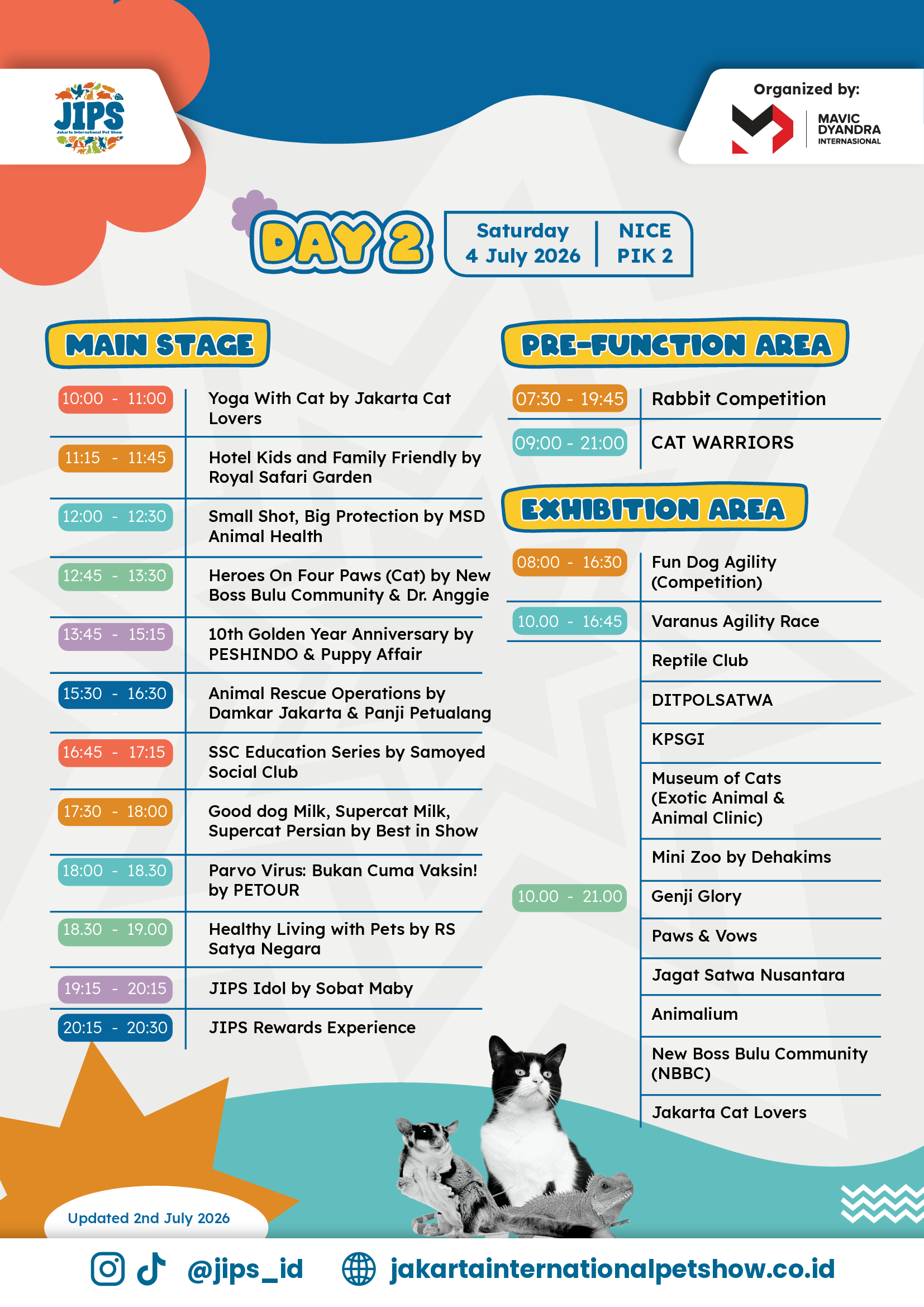 JIPS
Jakarta International Pet Show

Organized by:
MAVIC DYANDRA INTERNASIONAL

DAY 2

Saturday
4 July 2026

NICE
PIK 2

MAIN STAGE

10:00 - 11:00 Yoga With Cat by Jakarta Cat Lovers

11:15 - 11:45 Hotel Kids and Family Friendly by Royal Safari Garden

12:00 - 12:30 Small Shot, Big Protection by MSD Animal Health

12:45 - 13:30 Heroes On Four Paws (Cat) by New Boss Bulu Community & Dr. Anggie

13:45 - 15:15 10th Golden Year Anniversary by PESHINDO & Puppy Affair

15:30 - 16:30 Animal Rescue Operations by Damkar Jakarta & Panji Petualang

16:45 - 17:15 SSC Education Series by Samoyed Social Club

17:30 - 18:00 Good dog Milk, Supercat Milk, Supercat Persian by Best in Show

18:00 - 18.30 Parvo Virus: Bukan Cuma Vaksin! by PETOUR

18.30 - 19.00 Healthy Living with Pets by RS Satya Negara

19:15 - 20:15 JIPS Idol by Sobat Maby

20:15 - 20:30 JIPS Rewards Experience

PRE-FUNCTION AREA

07:30 - 19:45 Rabbit Competition

09:00 - 21:00 CAT WARRIORS

EXHIBITION AREA

08:00 - 16:30 Fun Dog Agility (Competition)

10.00 - 16:45 Varanus Agility Race

10.00 - 21.00
Reptile Club
DITPOLSATWA
KPSGI
Museum of Cats (Exotic Animal & Animal Clinic)
Mini Zoo by Dehakims
Genji Glory
Paws & Vows
Jagat Satwa Nusantara
Animalium
New Boss Bulu Community (NBBC)
Jakarta Cat Lovers

Updated 2nd July 2026

@jips_id jakartainternationalpetshow.co.id